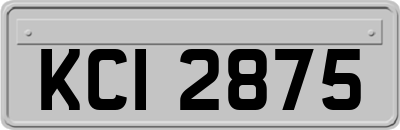 KCI 2875